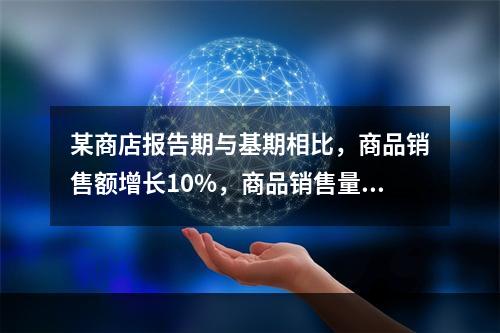 某商店报告期与基期相比，商品销售额增长10%，商品销售量...